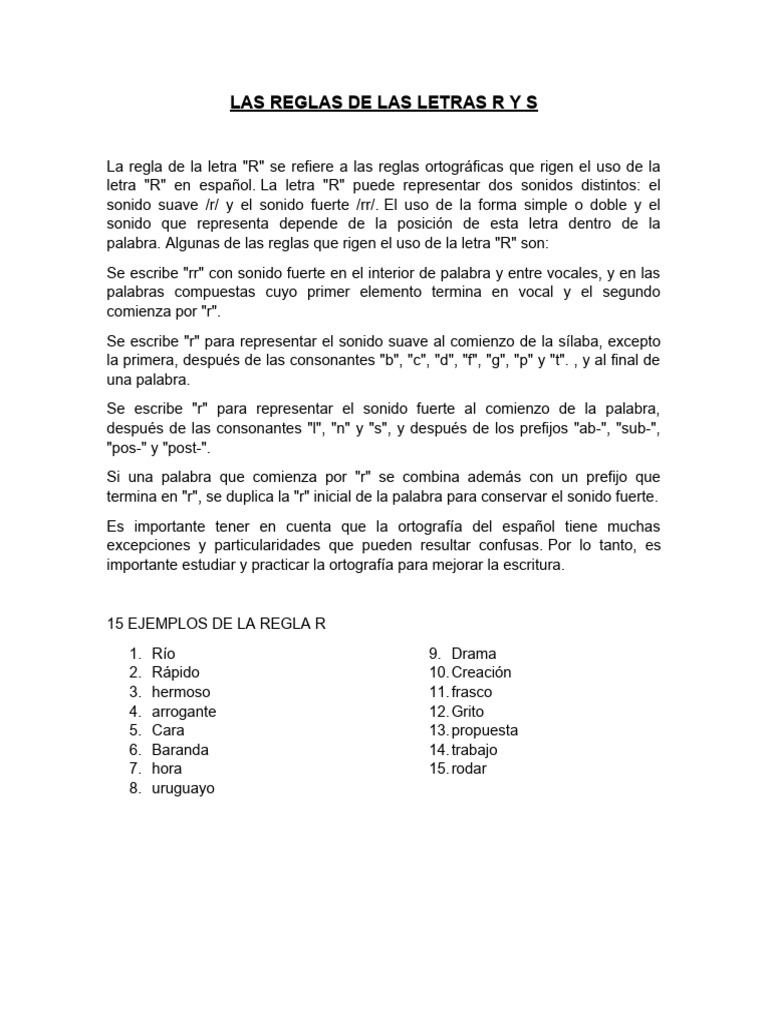 LAS REGLAS DE LAS LETRAS R Y S

La regla de la letra "R" se refiere a las reglas ortográficas que rigen el uso de la letra "R" en español. La letra "R" puede representar dos sonidos distintos: el sonido suave /r/ y el sonido fuerte /rr/. El uso de la forma simple o doble y el sonido que representa depende de la posición de esta letra dentro de la palabra. Algunas de las reglas que rigen el uso de la letra "R" son:

Se escribe "rr" con sonido fuerte en el interior de palabra y entre vocales, y en las palabras compuestas cuyo primer elemento termina en vocal y el segundo comienza por "r".

Se escribe "r" para representar el sonido suave al comienzo de la sílaba, excepto la primera, después de las consonantes "b", "c", "d", "f", "g", "p" y "t". , y al final de una palabra.

Se escribe "r" para representar el sonido fuerte al comienzo de la palabra, después de las consonantes "l", "n" y "s", y después de los prefijos "ab-", "sub-", "pos-" y "post-".

Si una palabra que comienza por "r" se combina además con un prefijo que termina en "r", se duplica la "r" inicial de la palabra para conservar el sonido fuerte.

Es importante tener en cuenta que la ortografía del español tiene muchas excepciones y particularidades que pueden resultar confusas. Por lo tanto, es importante estudiar y practicar la ortografía para mejorar la escritura.

15 EJEMPLOS DE LA REGLA R

1. Río
2. Rápido
3. hermoso
4. arrogante
5. Cara
6. Baranda
7. hora
8. uruguayo

9. Drama
10. Creación
11. frasco
12. Grito
13. propuesta
14. trabajo
15. rodar